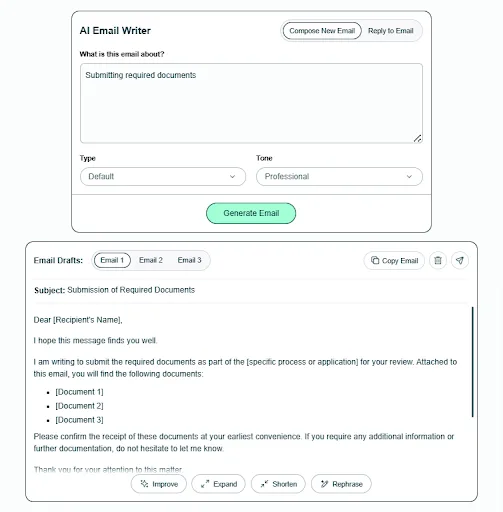 AI Email Writer

Compose New Email Reply to Email

What is this email about?

Submitting required documents

Type
Default

Tone
Professional

Generate Email

Email Drafts: Email 1 Email 2 Email 3

Copy Email

Subject: Submission of Required Documents

Dear [Recipient's Name],

I hope this message finds you well.

I am writing to submit the required documents as part of the [specific process or application] for your review. Attached to this email, you will find the following documents:

- [Document 1]
- [Document 2]
- [Document 3]

Please confirm the receipt of these documents at your earliest convenience. If you require any additional information or further documentation, do not hesitate to let me know.

Thank you for your attention to this matter.

Improve Expand Shorten Rephrase